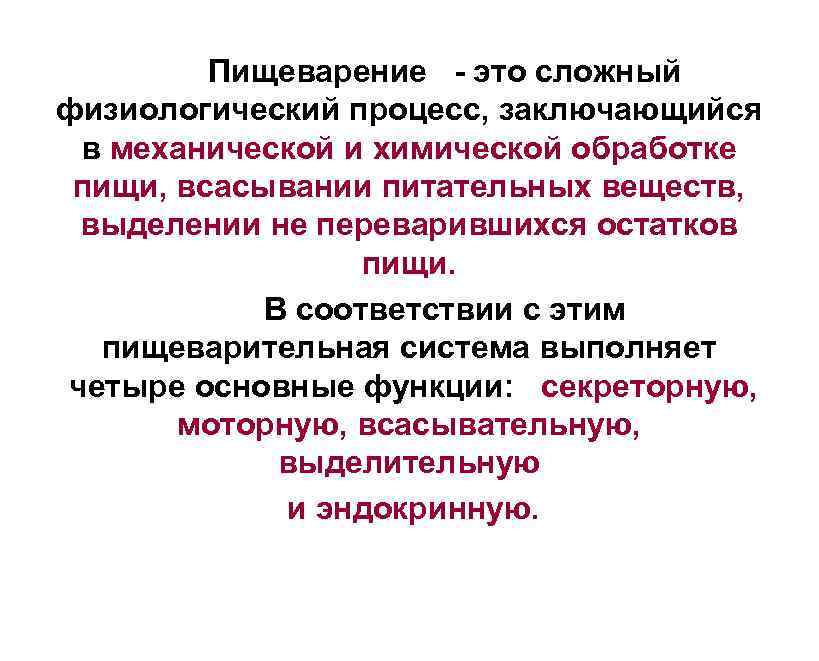 Пищеварение - это сложный физиологический процесс, заключающийся в механической и химической обработке пищи, всасывании питательных веществ, выделении не переварившихся остатков пищи.

В соответствии с этим пищеварительная система выполняет четыре основные функции: секреторную, моторную, всасывательную, выделительную и эндокринную.